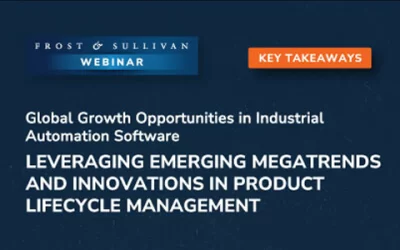 FROST & SULLIVAN
WEBINAR

KEY TAKEAWAYS

Global Growth Opportunities in Industrial Automation Software

LEVERAGING EMERGING MEGATRENDS AND INNOVATIONS IN PRODUCT LIFECYCLE MANAGEMENT